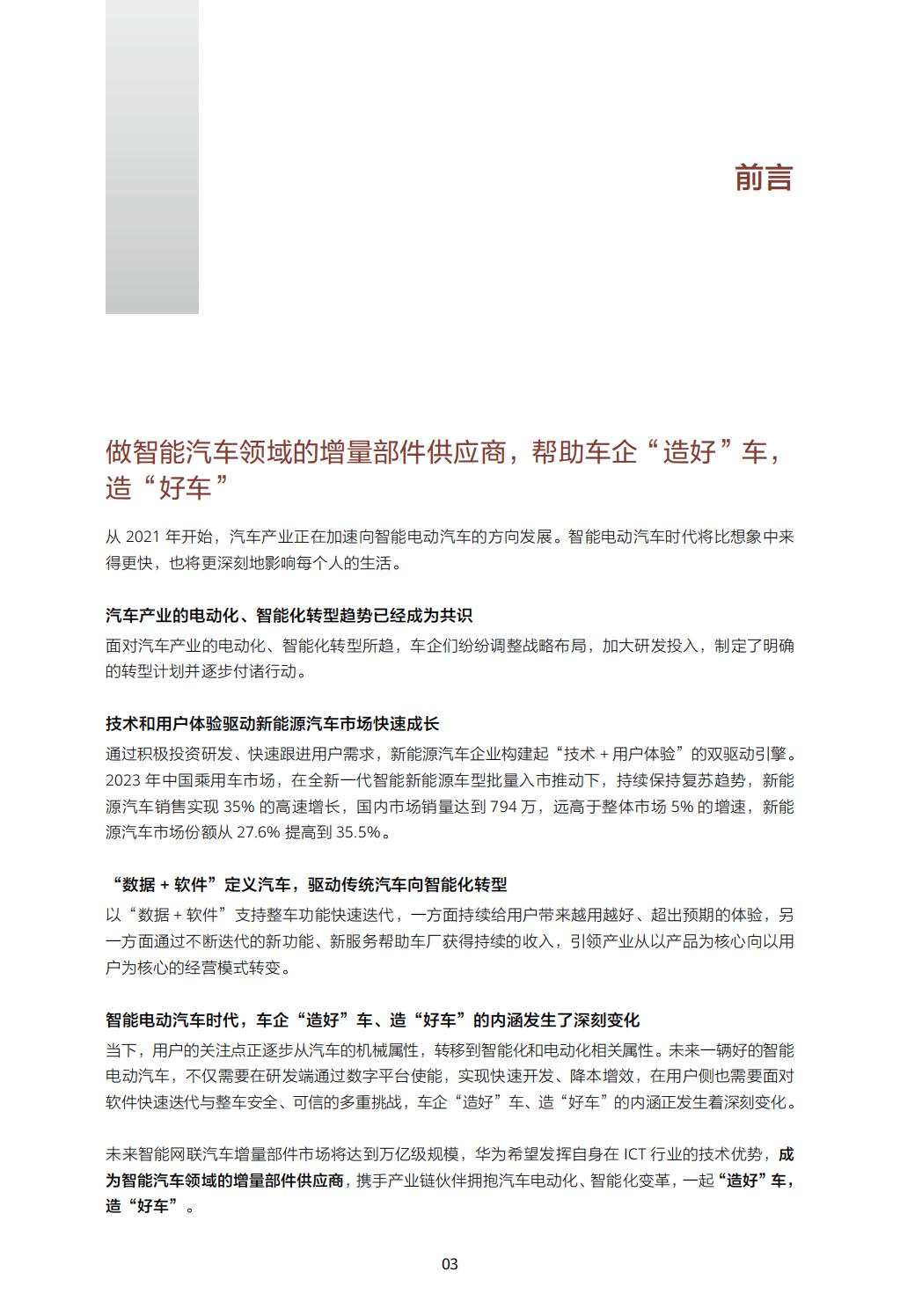 前言

做智能汽车领域的增量部件供应商，帮助车企“造好”车，造“好车”

从 2021 年开始，汽车产业正在加速向智能电动汽车的方向发展。智能电动汽车时代将比想象中来得更快，也将更深刻地影响每个人的生活。

汽车产业的电动化、智能化转型趋势已经成为共识
面对汽车产业的电动化、智能化转型所趋，车企们纷纷调整战略布局，加大研发投入，制定了明确的转型计划并逐步付诸行动。

技术和用户体验驱动新能源汽车市场快速成长
通过积极投资研发、快速跟进用户需求，新能源汽车企业构建起“技术 + 用户体验”的双驱动引擎。2023 年中国乘用车市场，在全新一代智能新能源车型批量入市推动下，持续保持复苏趋势，新能源汽车销售实现 35% 的高速增长，国内市场销量达到 794 万，远高于整体市场 5% 的增速，新能源汽车市场份额从 27.6% 提高到 35.5%。

“数据 + 软件”定义汽车，驱动传统汽车向智能化转型
以“数据 + 软件”支持整车功能快速迭代，一方面持续给用户带来越用越好、超出预期的体验，另一方面通过不断迭代的新功能、新服务帮助车厂获得持续的收入，引领产业从以产品为核心向以用户为核心的经营模式转变。

智能电动汽车时代，车企“造好”车、造“好车”的内涵发生了深刻变化
当下，用户的关注点正逐步从汽车的机械属性，转移到智能化和电动化相关属性。未来一辆好的智能电动汽车，不仅需要在研发端通过数字平台使能，实现快速开发、降本增效，在用户侧也需要面对软件快速迭代与整车安全、可信的多重挑战，车企“造好”车、造“好车”的内涵正发生着深刻变化。

未来智能网联汽车增量部件市场将达到万亿级规模，华为希望发挥自身在 ICT 行业的技术优势，成为智能汽车领域的增量部件供应商，携手产业链伙伴拥抱汽车电动化、智能化变革，一起“造好”车，造“好车”。

03